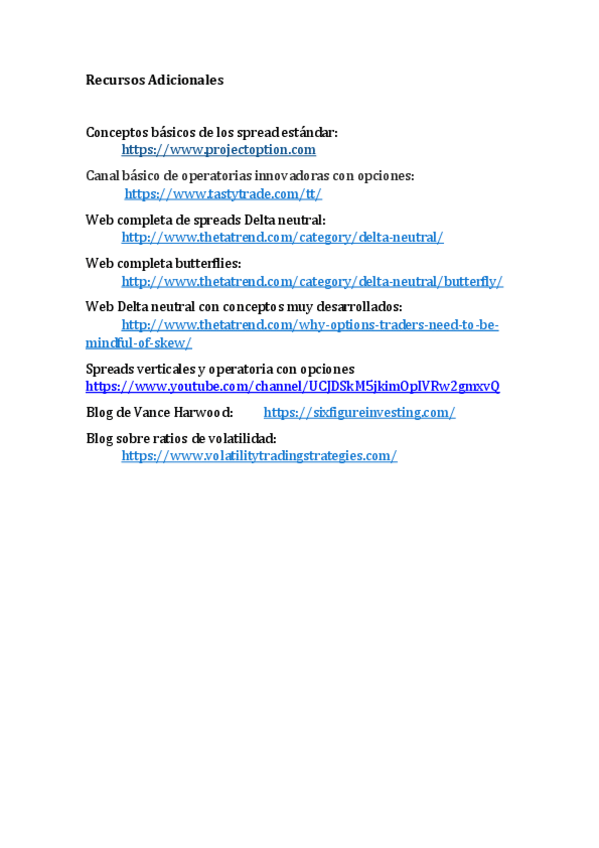 Recursos Adicionales

Conceptos básicos de los spread estándar:
https://www.projectoption.com

Canal básico de operatorias innovadoras con opciones:
https://www.tastytrade.com/tt/

Web completa de spreads Delta neutral:
http://www.thetatrend.com/category/delta-neutral/

Web completa butterflies:
http://www.thetatrend.com/category/delta-neutral/butterfly/

Web Delta neutral con conceptos muy desarrollados:
http://www.thetatrend.com/why-options-traders-need-to-be-mindful-of-skew/

Spreads verticales y operatoria con opciones
https://www.youtube.com/channel/UCJDSkM5jkimOpIVRw2gmxvQ

Blog de Vance Harwood: https://sixfigureinvesting.com/

Blog sobre ratios de volatilidad:
https://www.volatilitytradingstrategies.com/